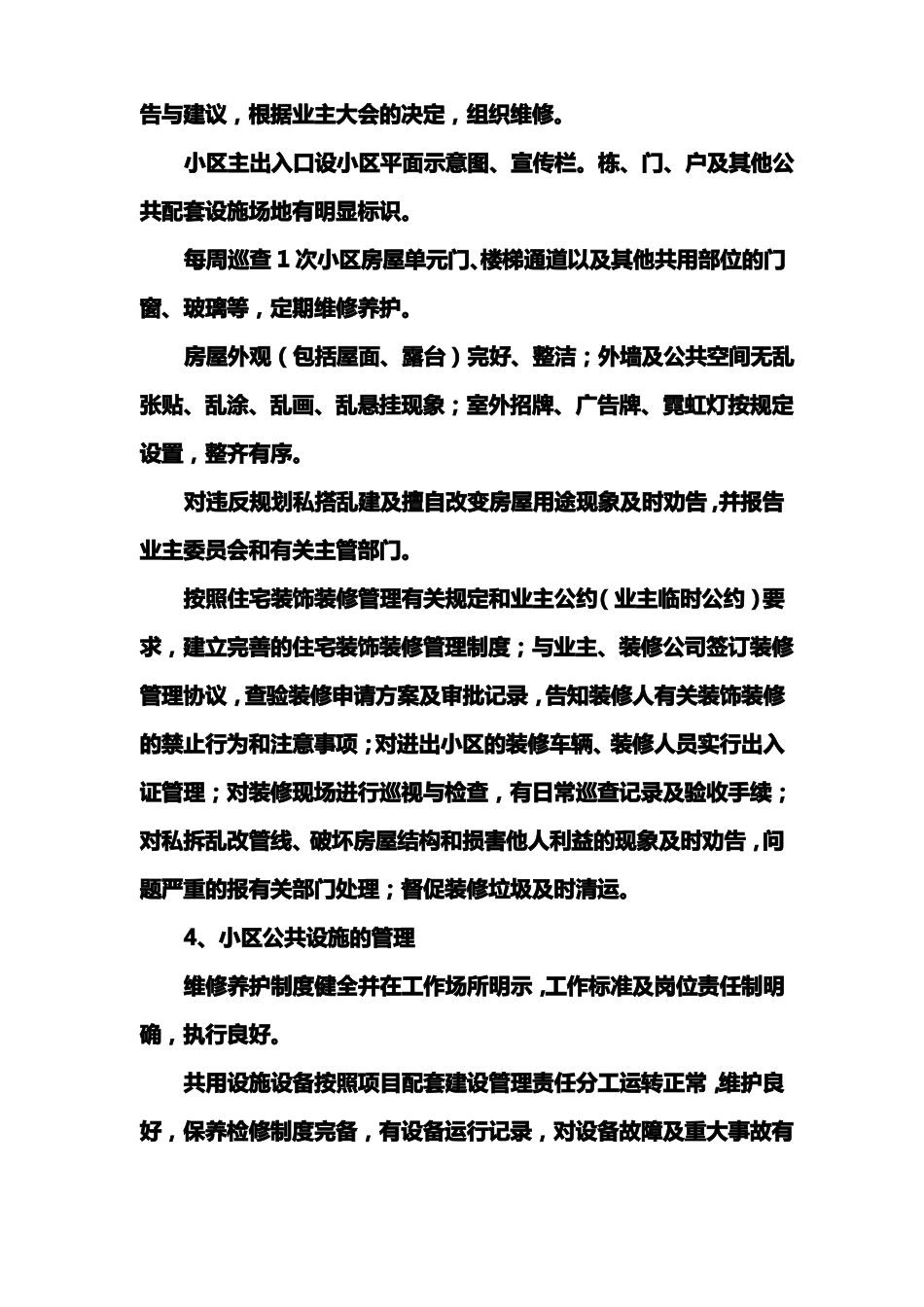 告与建议，根据业主大会的决定，组织维修。

小区主出入口设小区平面示意图、宣传栏。栋、门、户及其他公共配套设施场地有明显标识。

每周巡查1次小区房屋单元门、楼梯通道以及其他共用部位的门窗、玻璃等，定期维修养护。

房屋外观（包括屋面、露台）完好、整洁；外墙及公共空间无乱张贴、乱涂、乱画、乱悬挂现象；室外招牌、广告牌、霓虹灯按规定设置，整齐有序。

对违反规划私搭乱建及擅自改变房屋用途现象及时劝告，并报告业主委员会和有关主管部门。

按照住宅装饰装修管理有关规定和业主公约（业主临时公约）要求，建立完善的住宅装饰装修管理制度；与业主、装修公司签订装修管理协议，查验装修申请方案及审批记录，告知装修人有关装饰装修的禁止行为和注意事项；对进出小区的装修车辆、装修人员实行出入证管理；对装修现场进行巡视与检查，有日常巡查记录及验收手续；对私拆乱改管线、破坏房屋结构和损害他人利益的现象及时劝告，问题严重的报有关部门处理；督促装修垃圾及时清运。

4、小区公共设施的管理

维修养护制度健全并在工作场所明示，工作标准及岗位责任制明确，执行良好。

共用设施设备按照项目配套建设管理责任分工运转正常，维护良好，保养检修制度完备，有设备运行记录，对设备故障及重大事故有